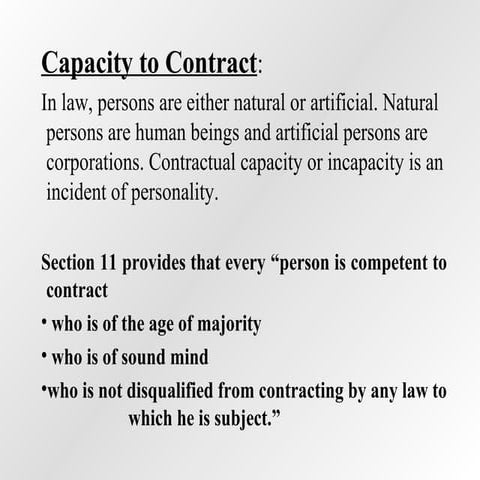 Capacity to Contract:

In law, persons are either natural or artificial. Natural persons are human beings and artificial persons are corporations. Contractual capacity or incapacity is an incident of personality.

Section 11 provides that every “person is competent to contract

• who is of the age of majority

• who is of sound mind

•who is not disqualified from contracting by any law to which he is subject.”